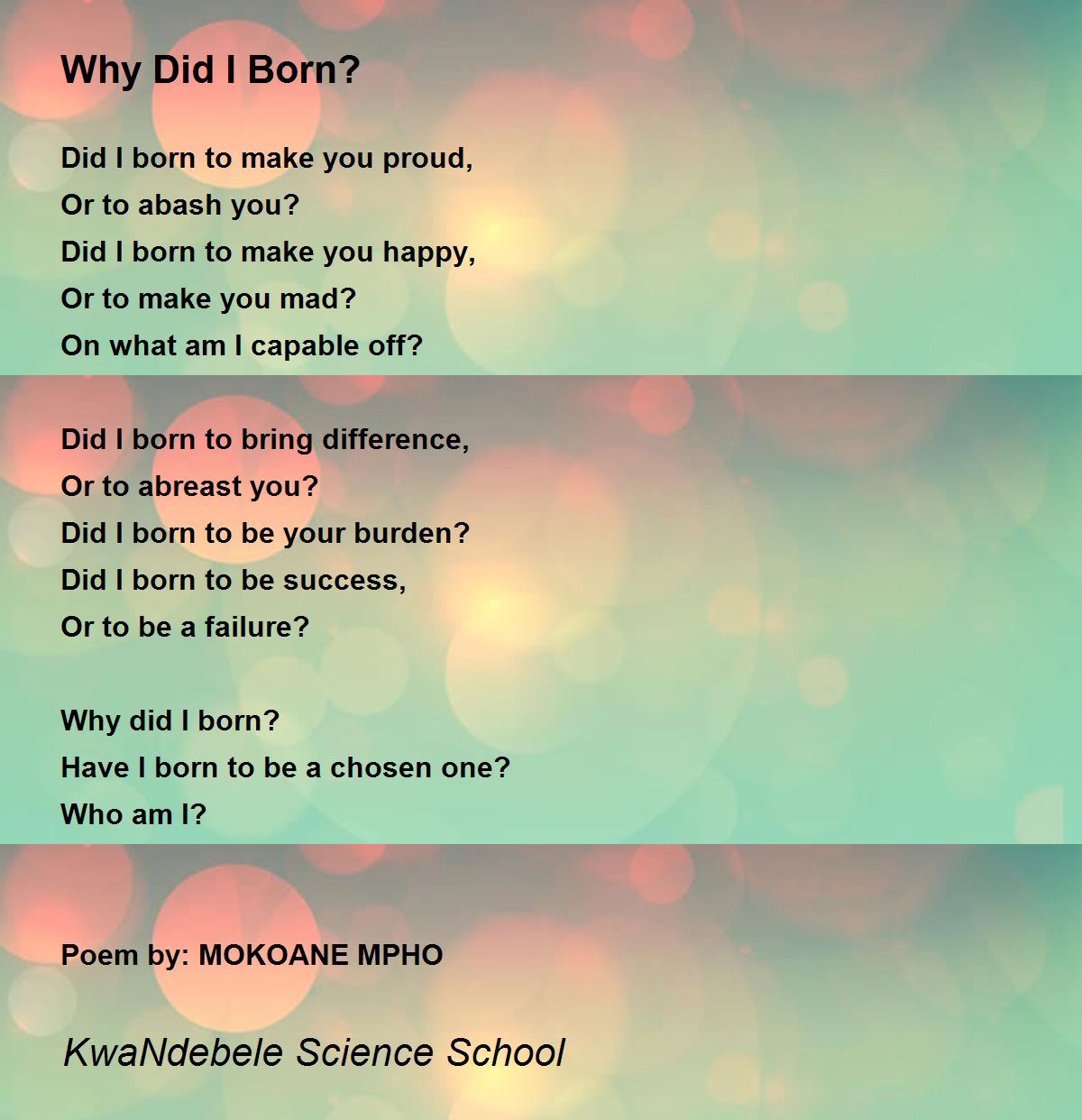 Why Did I Born?

Did I born to make you proud,
Or to abash you?
Did I born to make you happy,
Or to make you mad?
On what am I capable off?

Did I born to bring difference,
Or to abreast you?
Did I born to be your burden?
Did I born to be success,
Or to be a failure?

Why did I born?
Have I born to be a chosen one?
Who am I?

Poem by: MOKOANE MPHO

KwaNdebele Science School